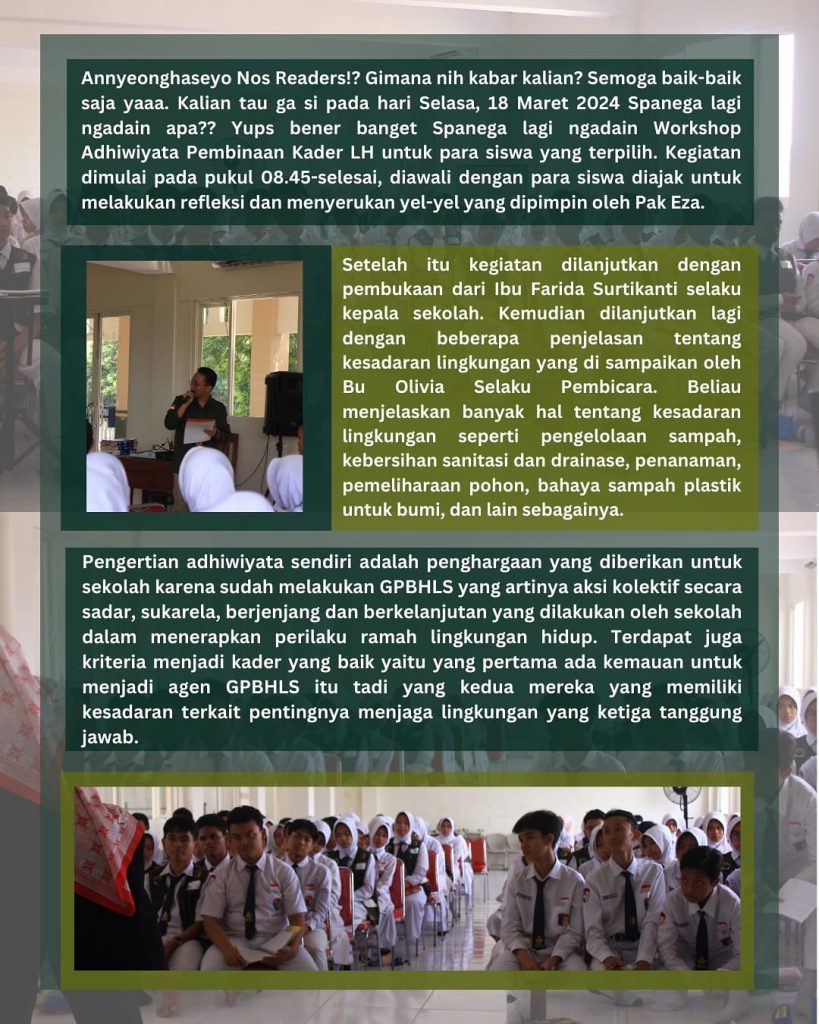 Annyeonghaseyo Nos Readers!? Gimana nih kabar kalian? Semoga baik-baik saja yaaa. Kalian tau ga si pada hari Selasa, 18 Maret 2024 Spanega lagi ngadain apa?? Yups bener banget Spanega lagi ngadain Workshop Adhiwiyata Pembinaan Kader LH untuk para siswa yang terpilih. Kegiatan dimulai pada pukul 08.45-selesai, diawali dengan para siswa diajak untuk melakukan refleksi dan menyerukan yel-yel yang dipimpin oleh Pak Eza.

Setelah itu kegiatan dilanjutkan dengan pembukaan dari Ibu Farida Surtikanti selaku kepala sekolah. Kemudian dilanjutkan lagi dengan beberapa penjelasan tentang kesadaran lingkungan yang di sampaikan oleh Bu Olivia Selaku Pembicara. Beliau menjelaskan banyak hal tentang kesadaran lingkungan seperti pengelolaan sampah, kebersihan sanitasi dan drainase, penanaman, pemeliharaan pohon, bahaya sampah plastik untuk bumi, dan lain sebagainya.

Pengertian adhiwiyata sendiri adalah penghargaan yang diberikan untuk sekolah karena sudah melakukan GPBHLS yang artinya aksi kolektif secara sadar, sukarela, berjenjang dan berkelanjutan yang dilakukan oleh sekolah dalam menerapkan perilaku ramah lingkungan hidup. Terdapat juga kriteria menjadi kader yang baik yaitu yang pertama ada kemauan untuk menjadi agen GPBHLS itu tadi yang kedua mereka yang memiliki kesadaran terkait pentingnya menjaga lingkungan yang ketiga tanggung jawab.